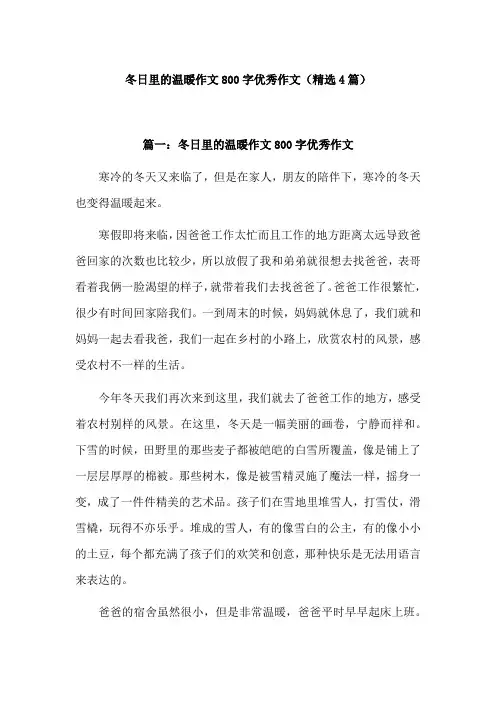 冬日里的温暖作文800字优秀作文（精选4篇）

篇一：冬日里的温暖作文800字优秀作文

寒冷的冬天又来临了，但是在家人，朋友的陪伴下，寒冷的冬天也变得温暖起来。

寒假即将来临，因爸爸工作太忙而且工作的地方距离太远导致爸爸回家的次数也比较少，所以放假了我和弟弟就很想去找爸爸，表哥看着我俩一脸渴望的样子，就带着我们去找爸爸了。爸爸工作很繁忙，很少有时间回家陪我们。一到周末的时候，妈妈就休息了，我们就和妈妈一起去看我爸，我们一起在乡村的小路上，欣赏农村的风景，感受农村不一样的生活。

今年冬天我们再次来到这里，我们就去了爸爸工作的地方，感受着农村别样的风景。在这里，冬天是一幅美丽的画卷，宁静而祥和。下雪的时候，田野里的那些麦子都被皑皑的白雪所覆盖，像是铺上了一层层厚厚的棉被。那些树木，像是被雪精灵施了魔法一样，摇身一变，成了一件件精美的艺术品。孩子们在雪地里堆雪人，打雪仗，滑雪橇，玩得不亦乐乎。堆成的雪人，有的像雪白的公主，有的像小小的土豆，每个都充满了孩子们的欢笑和创意，那种快乐是无法用语言来表达的。

爸爸的宿舍虽然很小，但是非常温暖，爸爸平时早早起床上班。